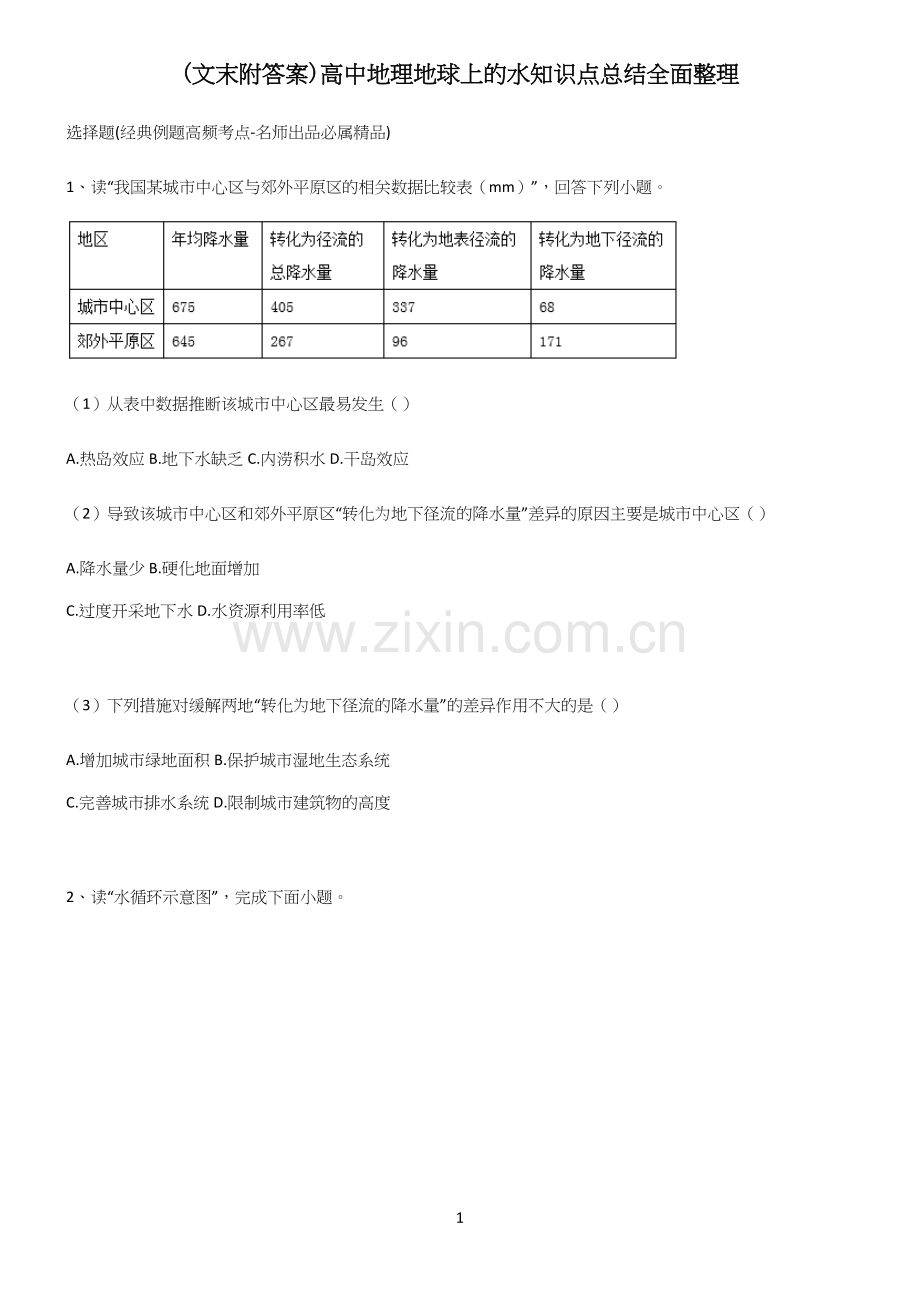 (文末附答案)高中地理地球上的水知识点总结全面整理

选择题(经典例题高频考点-名师出品必属精品)

1、读“我国某城市中心区与郊外平原区的相关数据比较表（mm）”，回答下列小题。

| 地区 | 年均降水量 | 转化为径流的总降水量 | 转化为地表径流的降水量 | 转化为地下径流的降水量 |
|---|---|---|---|---|
| 城市中心区 | 675 | 405 | 337 | 68 |
| 郊外平原区 | 645 | 267 | 96 | 171 |

（1）从表中数据推断该城市中心区最易发生（ ）

A.热岛效应 B.地下水缺乏 C.内涝积水 D.干岛效应

（2）导致该城市中心区和郊外平原区“转化为地下径流的降水量”差异的原因主要是城市中心区（ ）

A.降水量少 B.硬化地面增加

C.过度开采地下水 D.水资源利用率低

www.zixin.com.cn

（3）下列措施对缓解两地“转化为地下径流的降水量”的差异作用不大的是（ ）

A.增加城市绿地面积 B.保护城市湿地生态系统

C.完善城市排水系统 D.限制城市建筑物的高度

2、读“水循环示意图”，完成下面小题。

1